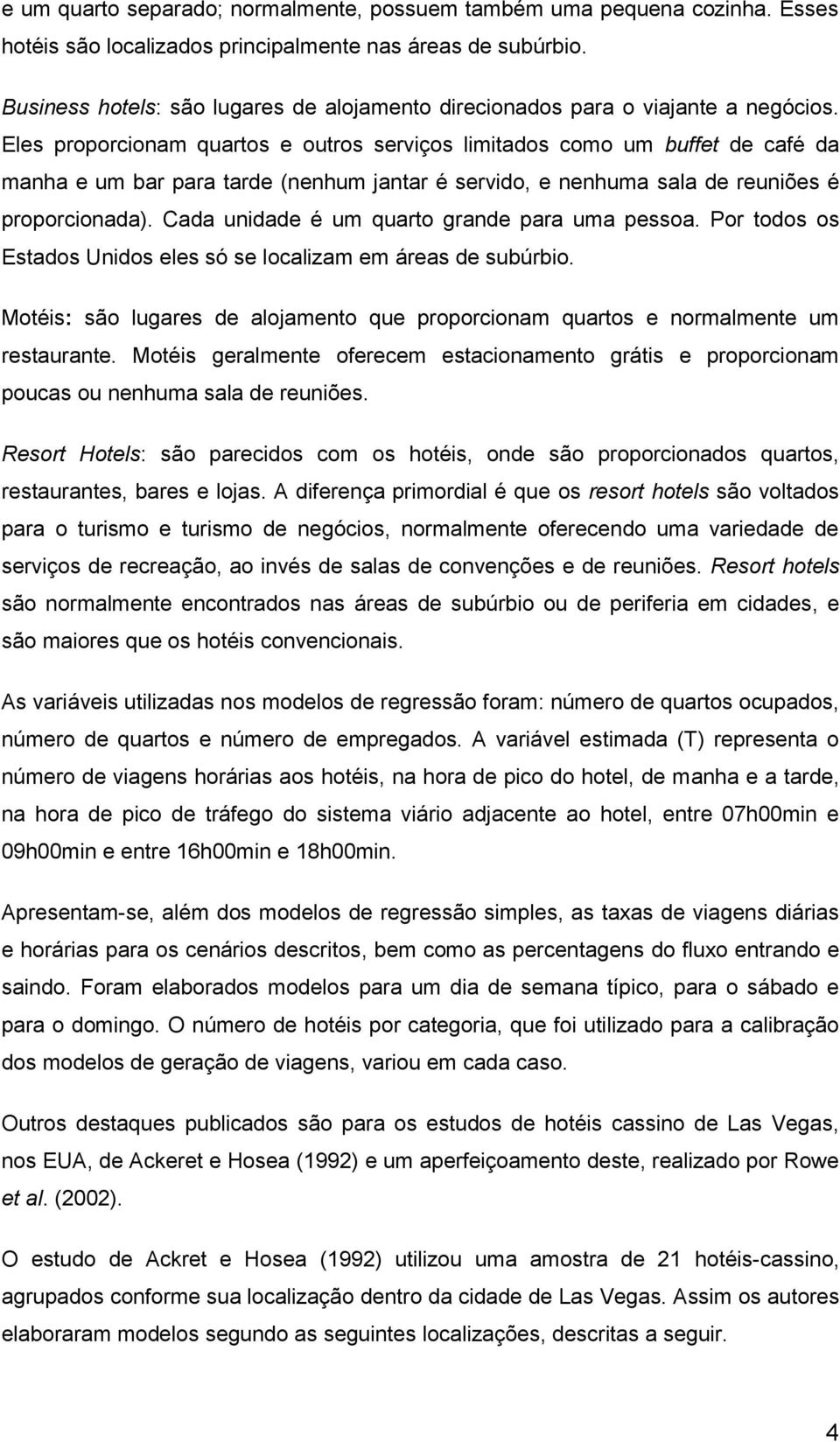 e um quarto separado; normalmente, possuem também uma pequena cozinha. Esses hotéis são localizados principalmente nas áreas de subúrbio.

Business hotels: são lugares de alojamento direcionados para o viajante a negócios. Eles proporcionam quartos e outros serviços limitados como um buffet de café da manha e um bar para tarde (nenhum jantar é servido, e nenhuma sala de reuniões é proporcionada). Cada unidade é um quarto grande para uma pessoa. Por todos os Estados Unidos eles só se localizam em áreas de subúrbio.

Motéis: são lugares de alojamento que proporcionam quartos e normalmente um restaurante. Motéis geralmente oferecem estacionamento grátis e proporcionam poucas ou nenhuma sala de reuniões.

Resort Hotels: são parecidos com os hotéis, onde são proporcionados quartos, restaurantes, bares e lojas. A diferença primordial é que os resort hotels são voltados para o turismo e turismo de negócios, normalmente oferecendo uma variedade de serviços de recreação, ao invés de salas de convenções e de reuniões. Resort hotels são normalmente encontrados nas áreas de subúrbio ou de periferia em cidades, e são maiores que os hotéis convencionais.

As variáveis utilizadas nos modelos de regressão foram: número de quartos ocupados, número de quartos e número de empregados. A variável estimada (T) representa o número de viagens horárias aos hotéis, na hora de pico do hotel, de manha e a tarde, na hora de pico de tráfego do sistema viário adjacente ao hotel, entre 07h00min e 09h00min e entre 16h00min e 18h00min.

Apresentam-se, além dos modelos de regressão simples, as taxas de viagens diárias e horárias para os cenários descritos, bem como as percentagens do fluxo entrando e saindo. Foram elaborados modelos para um dia de semana típico, para o sábado e para o domingo. O número de hotéis por categoria, que foi utilizado para a calibração dos modelos de geração de viagens, variou em cada caso.

Outros destaques publicados são para os estudos de hotéis cassino de Las Vegas, nos EUA, de Ackeret e Hosea (1992) e um aperfeiçoamento deste, realizado por Rowe et al. (2002).

O estudo de Ackret e Hosea (1992) utilizou uma amostra de 21 hotéis-cassino, agrupados conforme sua localização dentro da cidade de Las Vegas. Assim os autores elaboraram modelos segundo as seguintes localizações, descritas a seguir.

4